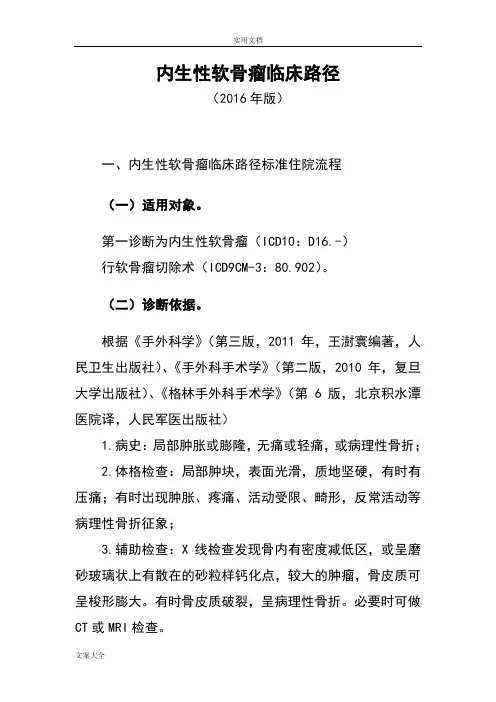 实用文档

内生性软骨瘤临床路径

（2016 年版）

一、内生性软骨瘤临床路径标准住院流程

（一）适用对象。

第一诊断为内生性软骨瘤（ICD10：D16.-）

行软骨瘤切除术（ICD9CM-3：80.902）。

（二）诊断依据。

根据《手外科学》（第三版，2011 年，王澍寰编著，人民卫生出版社）、《手外科手术学》（第二版，2010 年，复旦大学出版社）、《格林手外科手术学》（第 6 版，北京积水潭医院译，人民军医出版社）

1.病史：局部肿胀或膨隆，无痛或轻痛，或病理性骨折；

2.体格检查：局部肿块，表面光滑，质地坚硬，有时有压痛；有时出现肿胀、疼痛、活动受限、畸形，反常活动等病理性骨折征象；

3.辅助检查：X 线检查发现骨内有密度减低区，或呈磨砂玻璃状上有散在的砂粒样钙化点，较大的肿瘤，骨皮质可呈梭形膨大。有时骨皮质破裂，呈病理性骨折。必要时可做 CT 或 MRI 检查。

文案大全